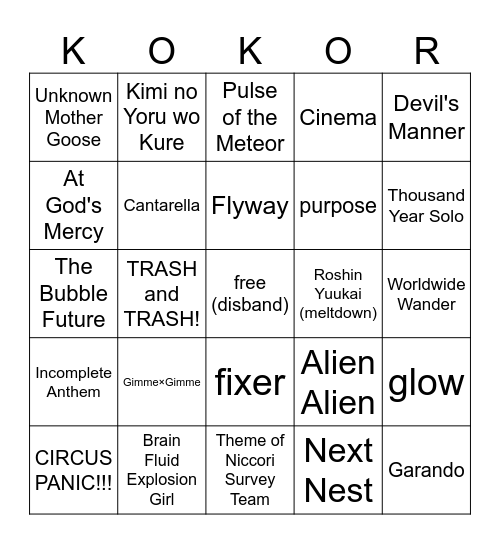 | K | O | K | O | R |
|---|---|---|---|---|
| Unknown Mother Goose | Kimi no Yoru wo Kure | Pulse of the Meteor | Cinema | Devil's Manner |
| At God's Mercy | Cantarella | Flyway | purpose | Thousand Year Solo |
| The Bubble Future | TRASH and TRASH! | free (disband) | Roshin Yuukai (meltdown) | Worldwide Wander |
| Incomplete Anthem | Gimme×Gimme | fixer | Alien Alien | glow |
| CIRCUS PANIC!!! | Brain Fluid Explosion Girl | Theme of Niccori Survey Team | Next Nest | Garando |